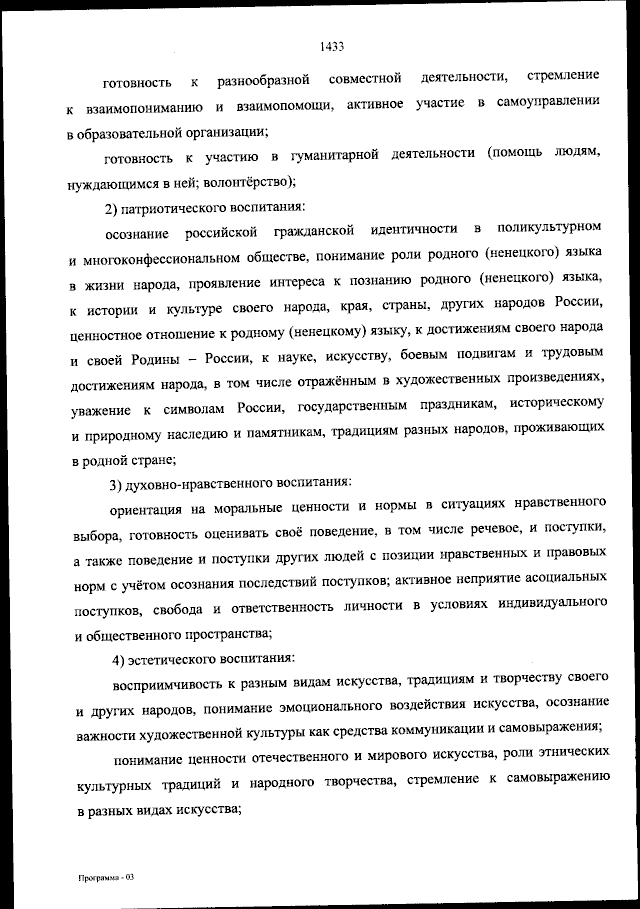 1433

готовность к разнообразной совместной деятельности, стремление к взаимопониманию и взаимопомощи, активное участие в самоуправлении в образовательной организации;

готовность к участию в гуманитарной деятельности (помощь людям, нуждающимся в ней; волонтёрство);

2) патриотического воспитания:

осознание российской гражданской идентичности в поликультурном и многоконфессиональном обществе, понимание роли родного (ненецкого) языка в жизни народа, проявление интереса к познанию родного (ненецкого) языка, к истории и культуре своего народа, края, страны, других народов России, ценностное отношение к родному (ненецкому) языку, к достижениям своего народа и своей Родины – России, к науке, искусству, боевым подвигам и трудовым достижениям народа, в том числе отражённым в художественных произведениях, уважение к символам России, государственным праздникам, историческому и природному наследию и памятникам, традициям разных народов, проживающих в родной стране;

3) духовно-нравственного воспитания:

ориентация на моральные ценности и нормы в ситуациях нравственного выбора, готовность оценивать своё поведение, в том числе речевое, и поступки, а также поведение и поступки других людей с позиции нравственных и правовых норм с учётом осознания последствий поступков; активное неприятие асоциальных поступков, свобода и ответственность личности в условиях индивидуального и общественного пространства;

4) эстетического воспитания:

восприимчивость к разным видам искусства, традициям и творчеству своего и других народов, понимание эмоционального воздействия искусства, осознание важности художественной культуры как средства коммуникации и самовыражения;

понимание ценности отечественного и мирового искусства, роли этнических культурных традиций и народного творчества, стремление к самовыражению в разных видах искусства;

Программа - 03